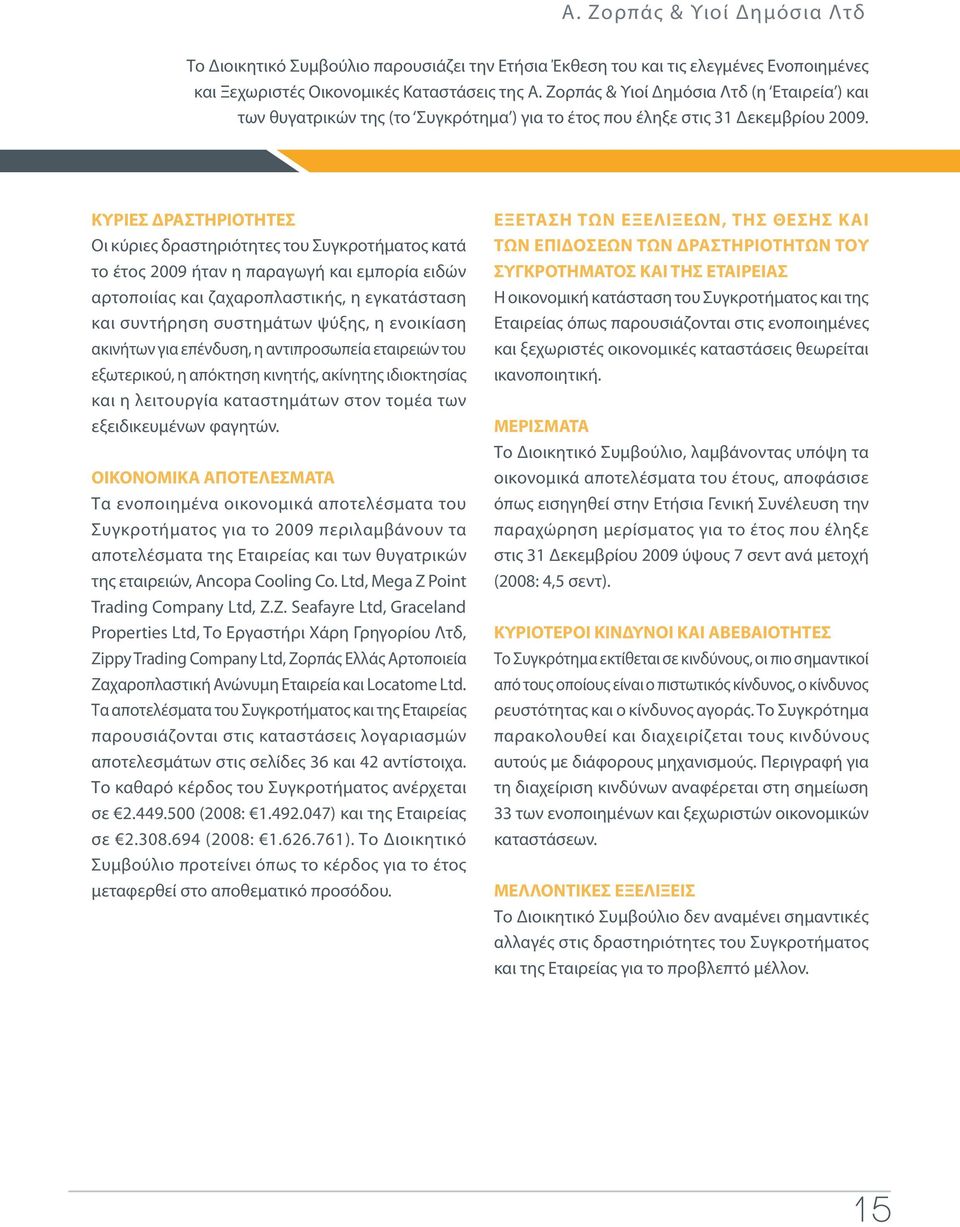 Α. Ζορπάς & Υιοί Δημόσια Λτδ

Το Διοικητικό Συμβούλιο παρουσιάζει την Ετήσια Έκθεση του και τις ελεγμένες Ενοποιημένες και Ξεχωριστές Οικονομικές Καταστάσεις της Α. Ζορπάς & Υιοί Δημόσια Λτδ (η 'Εταιρεία') και των θυγατρικών της (το 'Συγκρότημα') για το έτος που έληξε στις 31 Δεκεμβρίου 2009.

ΚΥΡΙΕΣ ΔΡΑΣΤΗΡΙΟΤΗΤΕΣ
Οι κύριες δραστηριότητες του Συγκροτήματος κατά το έτος 2009 ήταν η παραγωγή και εμπορία ειδών αρτοποιίας και ζαχαροπλαστικής, η εγκατάσταση και συντήρηση συστημάτων ψύξης, η ενοικίαση ακινήτων για επένδυση, η αντιπροσωπεία εταιρειών του εξωτερικού, η απόκτηση κινητής, ακίνητης ιδιοκτησίας και η λειτουργία καταστημάτων στον τομέα των εξειδικευμένων φαγητών.

ΟΙΚΟΝΟΜΙΚΑ ΑΠΟΤΕΛΕΣΜΑΤΑ
Τα ενοποιημένα οικονομικά αποτελέσματα του Συγκροτήματος για το 2009 περιλαμβάνουν τα αποτελέσματα της Εταιρείας και των θυγατρικών της εταιρειών, Ancopa Cooling Co. Ltd, Mega Z Point Trading Company Ltd, Z.Z. Seafayre Ltd, Graceland Properties Ltd, Το Εργαστήρι Χάρη Γρηγορίου Λτδ, Zippy Trading Company Ltd, Ζορπάς Ελλάς Αρτοποιεία Ζαχαροπλαστική Ανώνυμη Εταιρεία και Locatome Ltd. Τα αποτελέσματα του Συγκροτήματος και της Εταιρείας παρουσιάζονται στις καταστάσεις λογαριασμών αποτελεσμάτων στις σελίδες 36 και 42 αντίστοιχα. Το καθαρό κέρδος του Συγκροτήματος ανέρχεται σε €2.449.500 (2008: €1.492.047) και της Εταιρείας σε €2.308.694 (2008: €1.626.761). Το Διοικητικό Συμβούλιο προτείνει όπως το κέρδος για το έτος μεταφερθεί στο αποθεματικό προσόδου.

ΕΞΕΤΑΣΗ ΤΩΝ ΕΞΕΛΙΞΕΩΝ, ΤΗΣ ΘΕΣΗΣ ΚΑΙ ΤΩΝ ΕΠΙΔΟΣΕΩΝ ΤΩΝ ΔΡΑΣΤΗΡΙΟΤΗΤΩΝ ΤΟΥ ΣΥΓΚΡΟΤΗΜΑΤΟΣ ΚΑΙ ΤΗΣ ΕΤΑΙΡΕΙΑΣ
Η οικονομική κατάσταση του Συγκροτήματος και της Εταιρείας όπως παρουσιάζονται στις ενοποιημένες και ξεχωριστές οικονομικές καταστάσεις θεωρείται ικανοποιητική.

ΜΕΡΙΣΜΑΤΑ
Το Διοικητικό Συμβούλιο, λαμβάνοντας υπόψη τα οικονομικά αποτελέσματα του έτους, αποφάσισε όπως εισηγηθεί στην Ετήσια Γενική Συνέλευση την παραχώρηση μερίσματος για το έτος που έληξε στις 31 Δεκεμβρίου 2009 ύψους 7 σεντ ανά μετοχή (2008: 4,5 σεντ).

ΚΥΡΙΟΤΕΡΟΙ ΚΙΝΔΥΝΟΙ ΚΑΙ ΑΒΕΒΑΙΟΤΗΤΕΣ
Το Συγκρότημα εκτίθεται σε κινδύνους, οι πιο σημαντικοί από τους οποίους είναι ο πιστωτικός κίνδυνος, ο κίνδυνος ρευστότητας και ο κίνδυνος αγοράς. Το Συγκρότημα παρακολουθεί και διαχειρίζεται τους κινδύνους αυτούς με διάφορους μηχανισμούς. Περιγραφή για τη διαχείριση κινδύνων αναφέρεται στη σημείωση 33 των ενοποιημένων και ξεχωριστών οικονομικών καταστάσεων.

ΜΕΛΛΟΝΤΙΚΕΣ ΕΞΕΛΙΞΕΙΣ
Το Διοικητικό Συμβούλιο δεν αναμένει σημαντικές αλλαγές στις δραστηριότητες του Συγκροτήματος και της Εταιρείας για το προβλεπτό μέλλον.

15